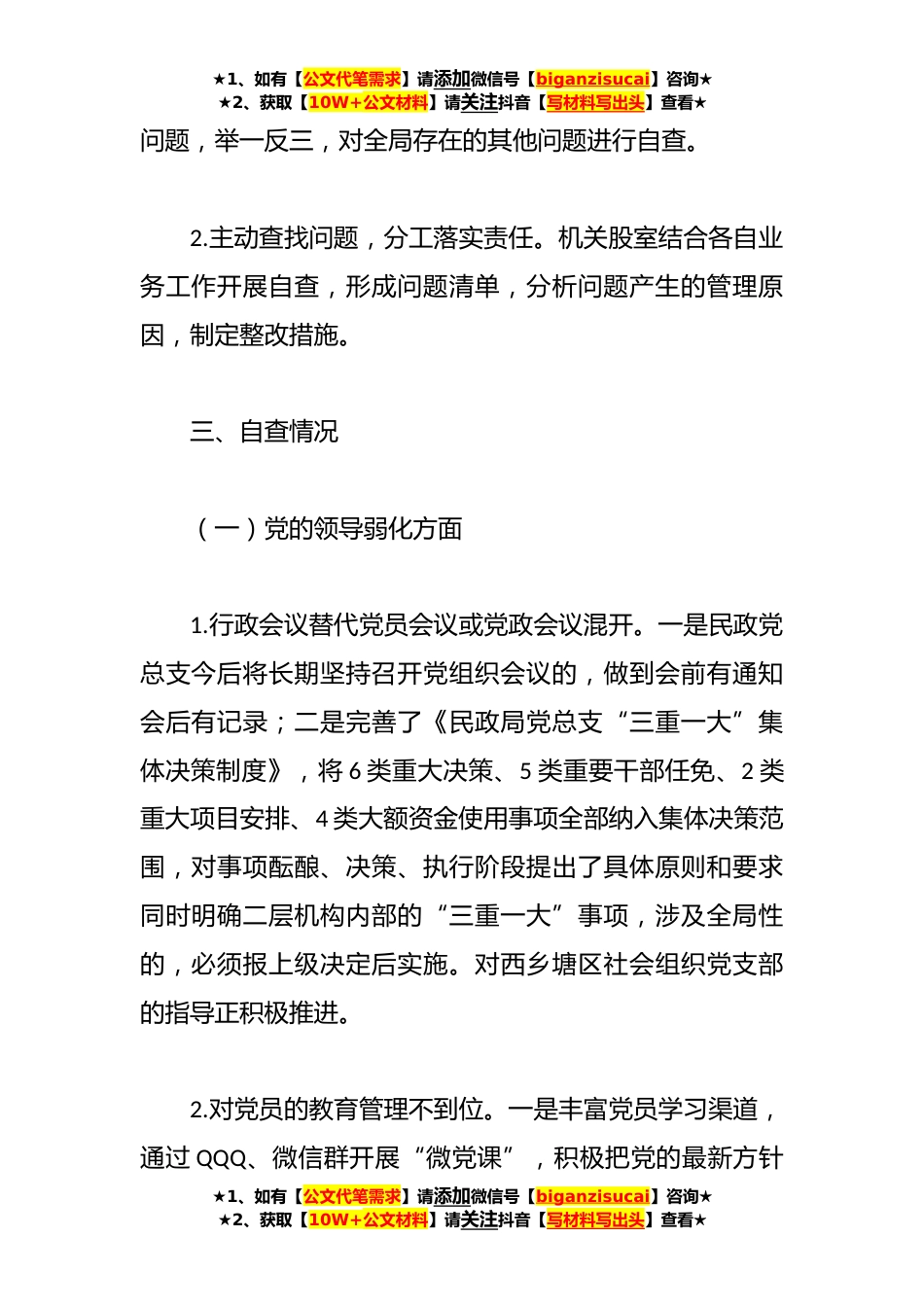 ★1、如有【公文代笔需求】请添加微信号【biganzisucai】咨询★
★2、获取【10W+公文材料】请关注抖音【写材料写出头】查看★

问题，举一反三，对全局存在的其他问题进行自查。

2.主动查找问题，分工落实责任。机关股室结合各自业务工作开展自查，形成问题清单，分析问题产生的管理原因，制定整改措施。

三、自查情况

（一）党的领导弱化方面

1.行政会议替代党员会议或党政会议混开。一是民政党总支今后将长期坚持召开党组织会议的，做到会前有通知会后有记录；二是完善了《民政局党总支“三重一大”集体决策制度》，将 6 类重大决策、5 类重要干部任免、2 类重大项目安排、4 类大额资金使用事项全部纳入集体决策范围，对事项酝酿、决策、执行阶段提出了具体原则和要求同时明确二层机构内部的“三重一大”事项，涉及全局性的，必须报上级决定后实施。对西乡塘区社会组织党支部的指导正积极推进。

2.对党员的教育管理不到位。一是丰富党员学习渠道，通过 QQQ、微信群开展“微党课”，积极把党的最新方针

★1、如有【公文代笔需求】请添加微信号【biganzisucai】咨询★
★2、获取【10W+公文材料】请关注抖音【写材料写出头】查看★